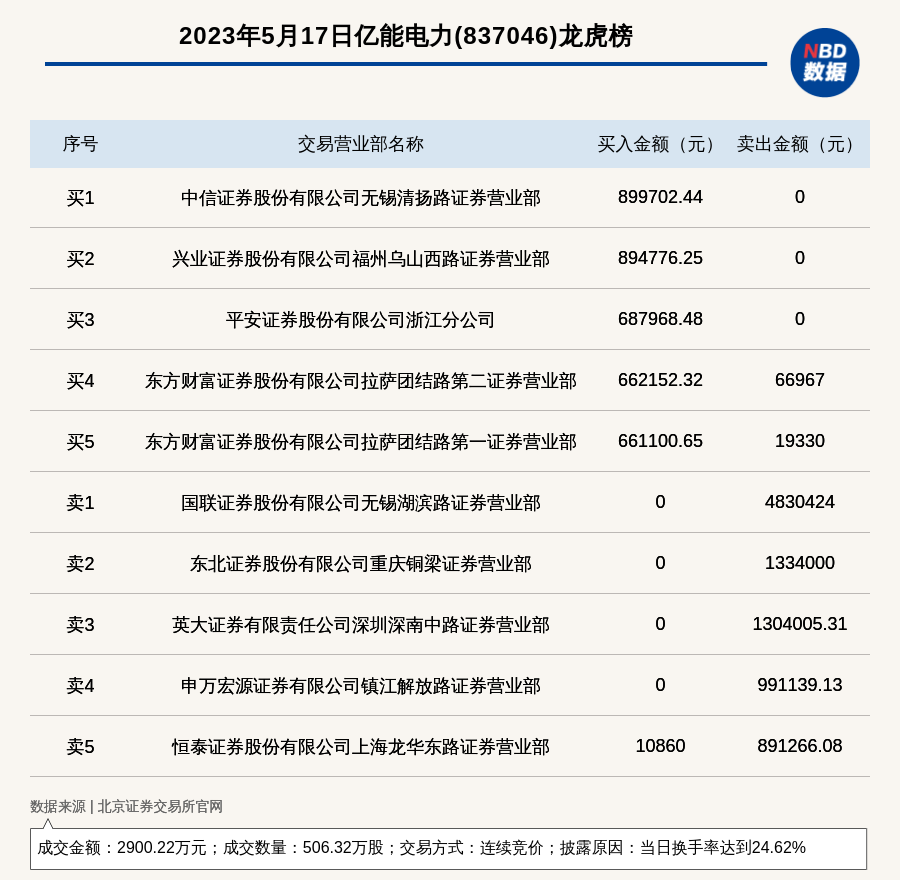 2023年5月17日亿能电力(837046)龙虎榜

NBD 数据

| 序号 | 交易营业部名称 | 买入金额（元） | 卖出金额（元） |
|---|---|---|---|
| 买1 | 中信证券股份有限公司无锡清扬路证券营业部 | 899702.44 | 0 |
| 买2 | 兴业证券股份有限公司福州乌山西路证券营业部 | 894776.25 | 0 |
| 买3 | 平安证券股份有限公司浙江分公司 | 687968.48 | 0 |
| 买4 | 东方财富证券股份有限公司拉萨团结路第二证券营业部 | 662152.32 | 66967 |
| 买5 | 东方财富证券股份有限公司拉萨团结路第一证券营业部 | 661100.65 | 19330 |
| 卖1 | 国联证券股份有限公司无锡湖滨路证券营业部 | 0 | 4830424 |
| 卖2 | 东北证券股份有限公司重庆铜梁证券营业部 | 0 | 1334000 |
| 卖3 | 英大证券有限责任公司深圳深南中路证券营业部 | 0 | 1304005.31 |
| 卖4 | 申万宏源证券有限公司镇江解放路证券营业部 | 0 | 991139.13 |
| 卖5 | 恒泰证券股份有限公司上海龙华东路证券营业部 | 10860 | 891266.08 |

数据来源 | 北京证券交易所官网

成交金额：2900.22万元；成交数量：506.32万股；交易方式：连续竞价；披露原因：当日换手率达到24.62%